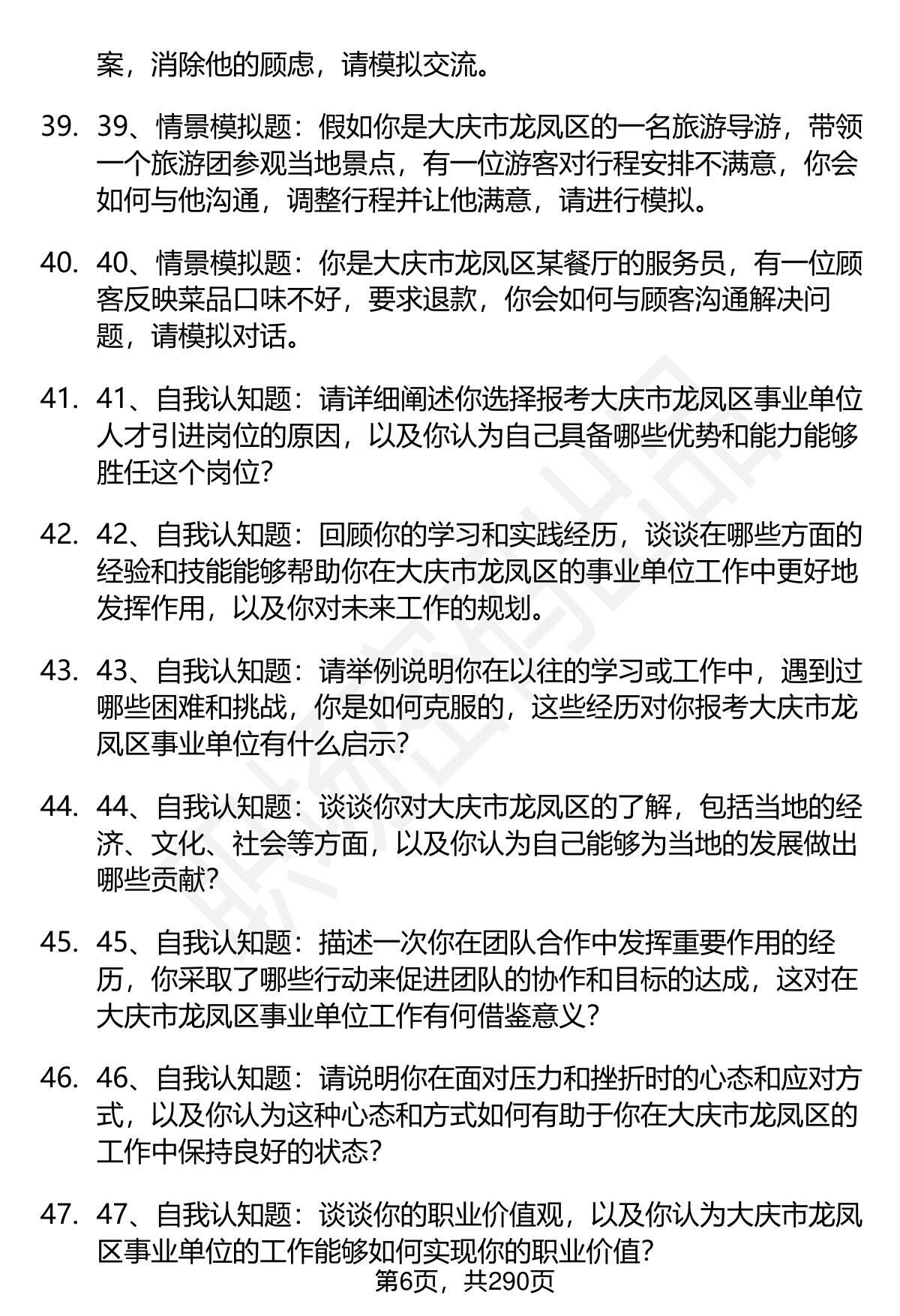 案，消除他的顾虑，请模拟交流。

39. 39、情景模拟题：假如你是大庆市龙凤区的一名旅游导游，带领一个旅游团参观当地景点，有一位游客对行程安排不满意，你会如何与他沟通，调整行程并让他满意，请进行模拟。

40. 40、情景模拟题：你是大庆市龙凤区某餐厅的服务员，有一位顾客反映菜品口味不好，要求退款，你会如何与顾客沟通解决问题，请模拟对话。

41. 41、自我认知题：请详细阐述你选择报考大庆市龙凤区事业单位人才引进岗位的原因，以及你认为自己具备哪些优势和能力能够胜任这个岗位？

42. 42、自我认知题：回顾你的学习和实践经历，谈谈在哪些方面的经验和技能能够帮助你在大庆市龙凤区的事业单位工作中更好地发挥作用，以及你对未来工作的规划。

43. 43、自我认知题：请举例说明你在以往的学习或工作中，遇到过哪些困难和挑战，你是如何克服的，这些经历对你报考大庆市龙凤区事业单位有什么启示？

44. 44、自我认知题：谈谈你对大庆市龙凤区的了解，包括当地的经济、文化、社会等方面，以及你认为自己能够为当地的发展做出哪些贡献？

45. 45、自我认知题：描述一次你在团队合作中发挥重要作用的经历，你采取了哪些行动来促进团队的协作和目标的达成，这对在大庆市龙凤区事业单位工作有何借鉴意义？

46. 46、自我认知题：请说明你在面对压力和挫折时的心态和应对方式，以及你认为这种心态和方式如何有助于你在大庆市龙凤区的工作中保持良好的状态？

47. 47、自我认知题：谈谈你的职业价值观，以及你认为大庆市龙凤区事业单位的工作能够如何实现你的职业价值？

第6页，共290页